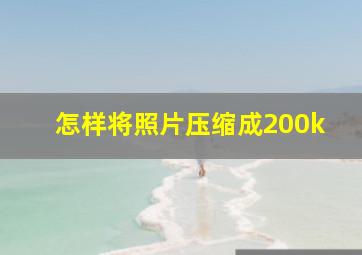 怎样将照片压缩成200k